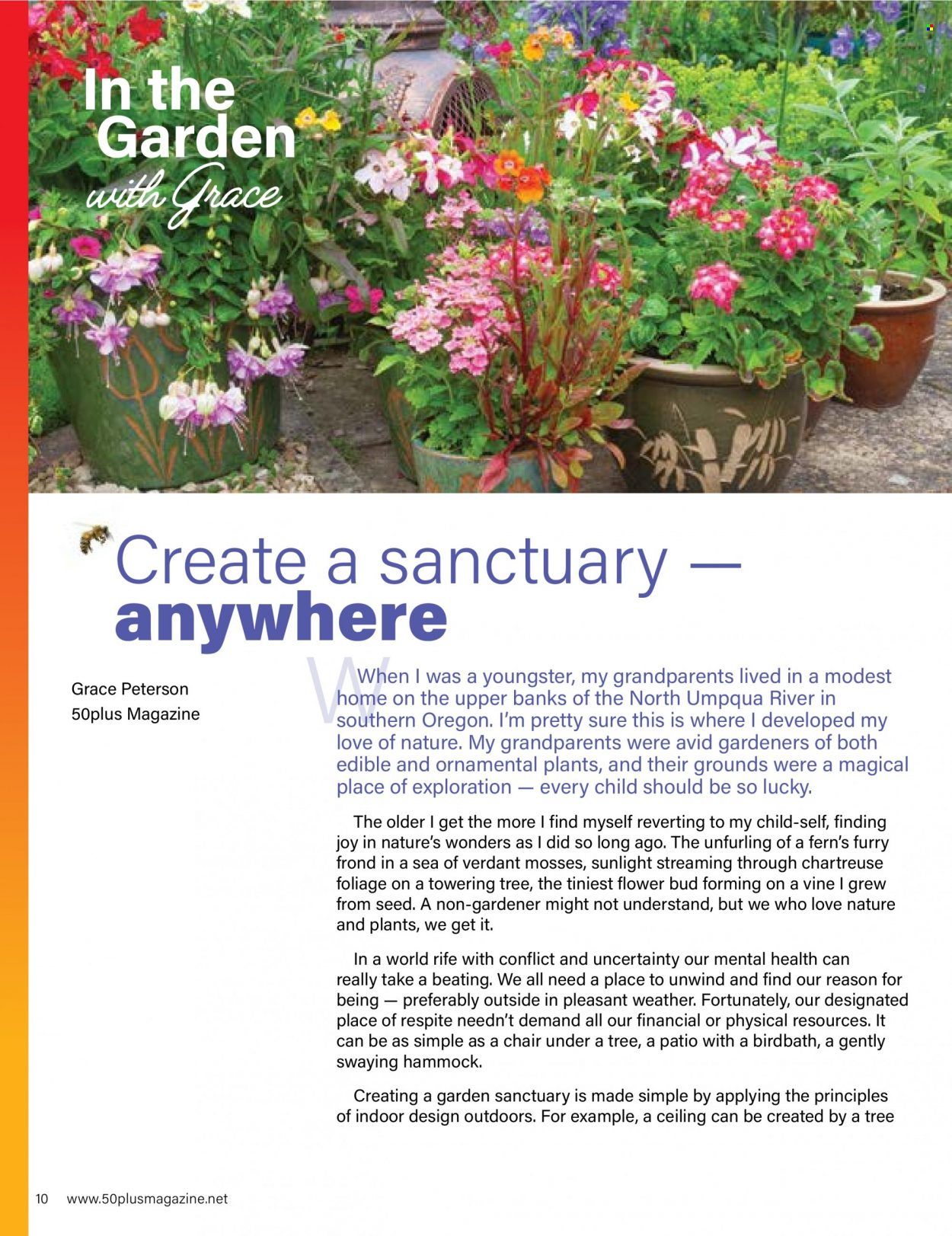 In the Garden
with Grace

Create a sanctuary — anywhere

Grace Peterson
50plus Magazine

When I was a youngster, my grandparents lived in a modest home on the upper banks of the North Umpqua River in southern Oregon. I'm pretty sure this is where I developed my love of nature. My grandparents were avid gardeners of both edible and ornamental plants, and their grounds were a magical place of exploration — every child should be so lucky.

The older I get the more I find myself reverting to my child-self, finding joy in nature's wonders as I did so long ago. The unfurling of a fern's furry frond in a sea of verdant mosses, sunlight streaming through chartreuse foliage on a towering tree, the tiniest flower bud forming on a vine I grew from seed. A non-gardener might not understand, but we who love nature and plants, we get it.

In a world rife with conflict and uncertainty our mental health can really take a beating. We all need a place to unwind and find our reason for being — preferably outside in pleasant weather. Fortunately, our designated place of respite needn't demand all our financial or physical resources. It can be as simple as a chair under a tree, a patio with a birdbath, a gently swaying hammock.

Creating a garden sanctuary is made simple by applying the principles of indoor design outdoors. For example, a ceiling can be created by a tree

10 www.50plusmagazine.net